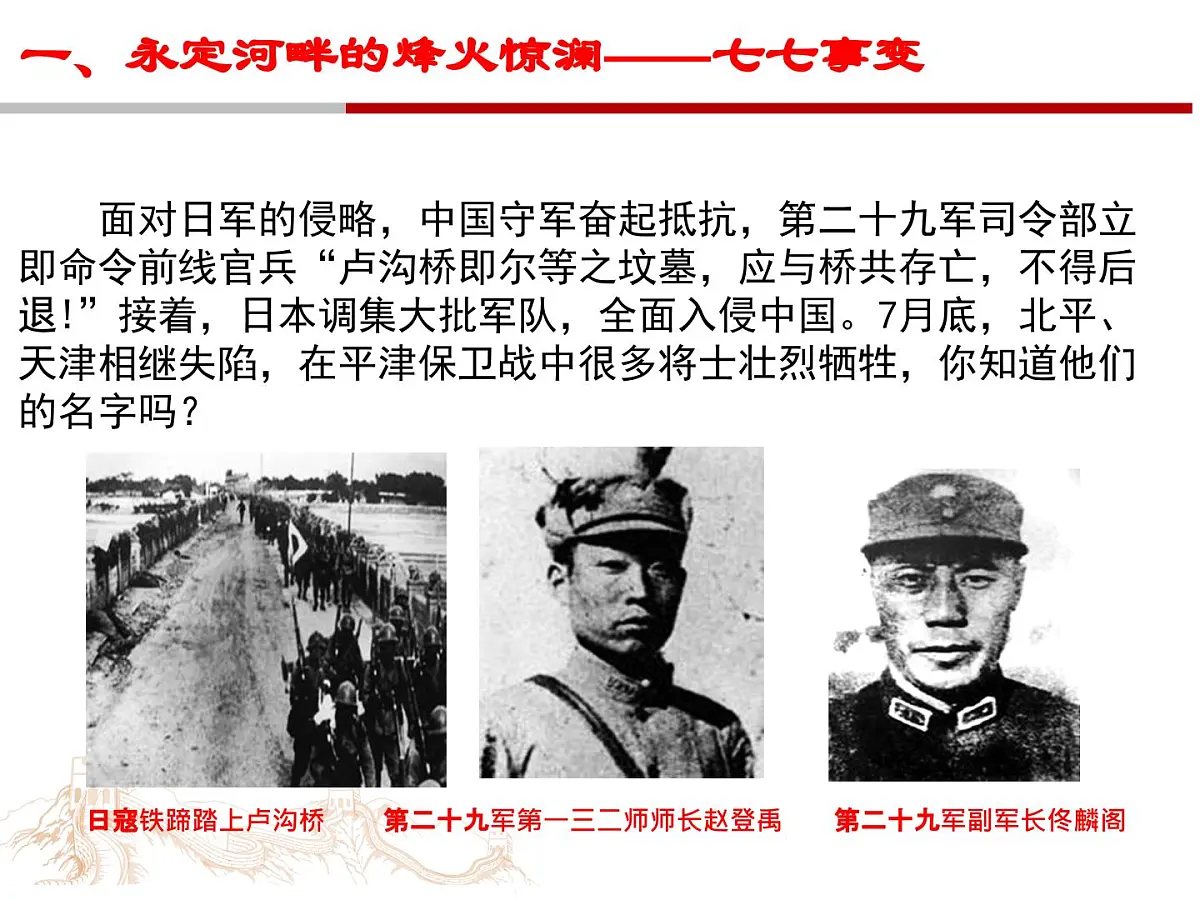 一、永定河畔的烽火惊澜——七七事变

面对日军的侵略，中国守军奋起抵抗，第二十九军司令部立即命令前线官兵“卢沟桥即尔等之坟墓，应与桥共存亡，不得后退!”接着，日本调集大批军队，全面入侵中国。7月底，北平、天津相继失陷，在平津保卫战中很多将士壮烈牺牲，你知道他们的名字吗？

日寇铁蹄踏上卢沟桥

第二十九军第一三二师师长赵登禹

第二十九军副军长佟麟阁